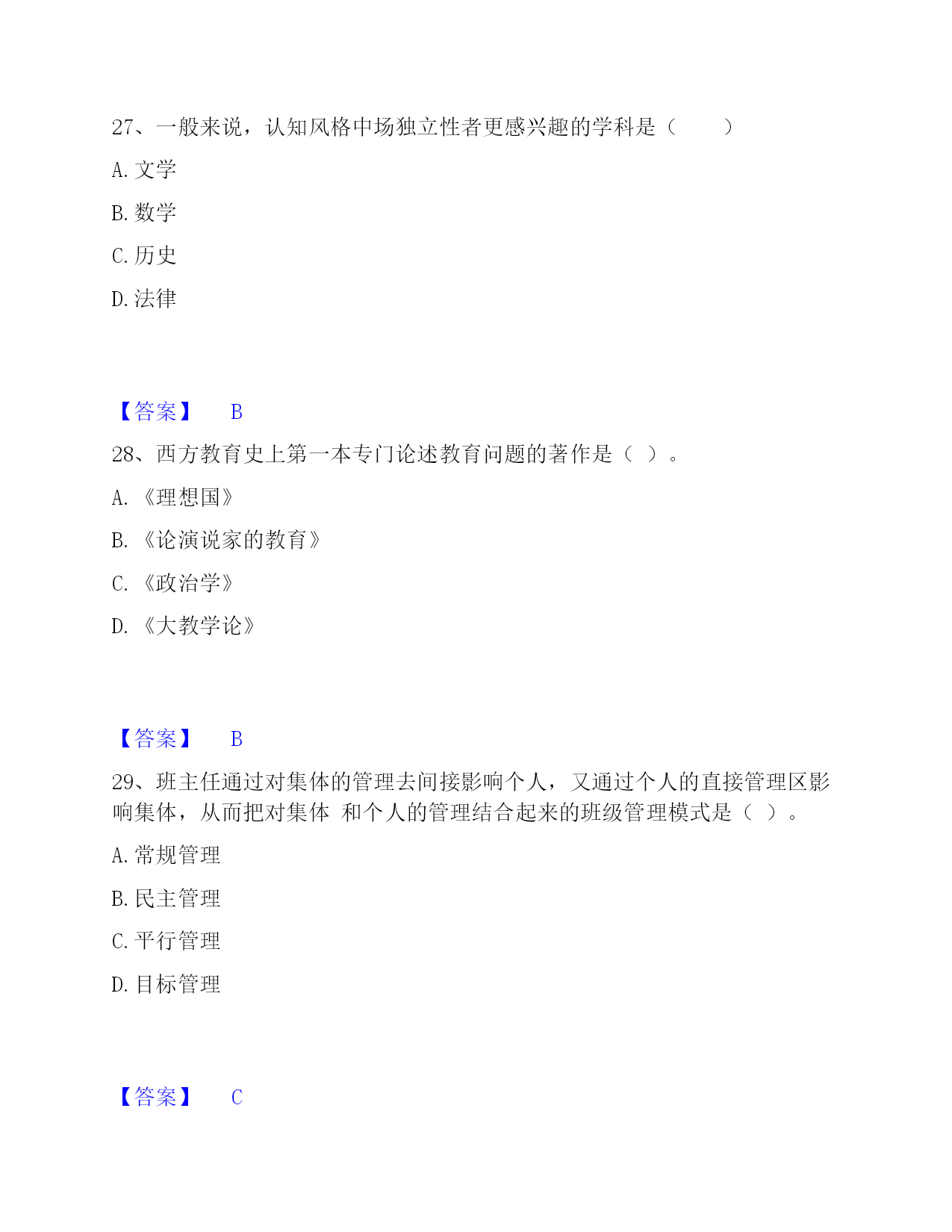 27、一般来说，认知风格中场独立性者更感兴趣的学科是（　　）

A. 文学

B. 数学

C. 历史

D. 法律

【答案】　B

28、西方教育史上第一本专门论述教育问题的著作是（ ）。

A. 《理想国》

B. 《论演说家的教育》

C. 《政治学》

D. 《大教学论》

【答案】　B

29、班主任通过对集体的管理去间接影响个人，又通过个人的直接管理区影响集体，从而把对集体 和个人的管理结合起来的班级管理模式是（ ）。

A. 常规管理

B. 民主管理

C. 平行管理

D. 目标管理

【答案】　C